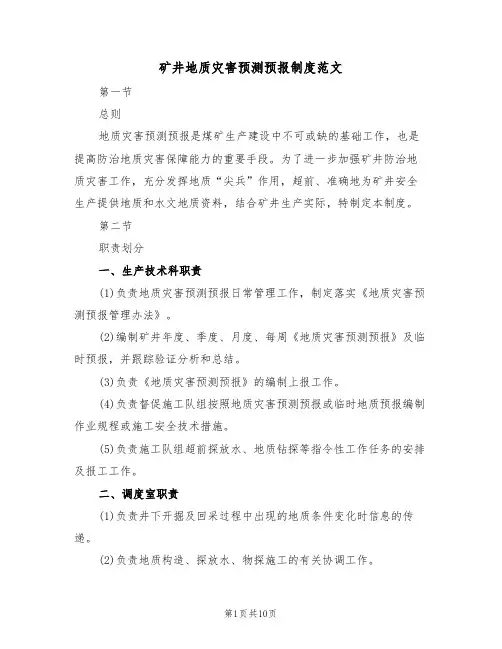 矿井地质灾害预测预报制度范文

第一节

总则

地质灾害预测预报是煤矿生产建设中不可或缺的基础工作，也是提高防治地质灾害保障能力的重要手段。为了进一步加强矿井防治地质灾害工作，充分发挥地质“尖兵”作用，超前、准确地为矿井安全生产提供地质和水文地质资料，结合矿井生产实际，特制定本制度。

第二节

职责划分

一、生产技术科职责

(1)负责地质灾害预测预报日常管理工作，制定落实《地质灾害预测预报管理办法》。

(2)编制矿井年度、季度、月度、每周《地质灾害预测预报》及临时预报，并跟踪验证分析和总结。

(3)负责《地质灾害预测预报》的编制上报工作。

(4)负责督促施工队组按照地质灾害预测预报或临时地质预报编制作业规程或施工安全技术措施。

(5)负责施工队组超前探放水、地质钻探等指令性工作任务的安排及报工工作。

二、调度室职责

(1)负责井下开掘及回采过程中出现的地质条件变化时信息的传递。

(2)负责地质构造、探放水、物探施工的有关协调工作。

第1页共10页